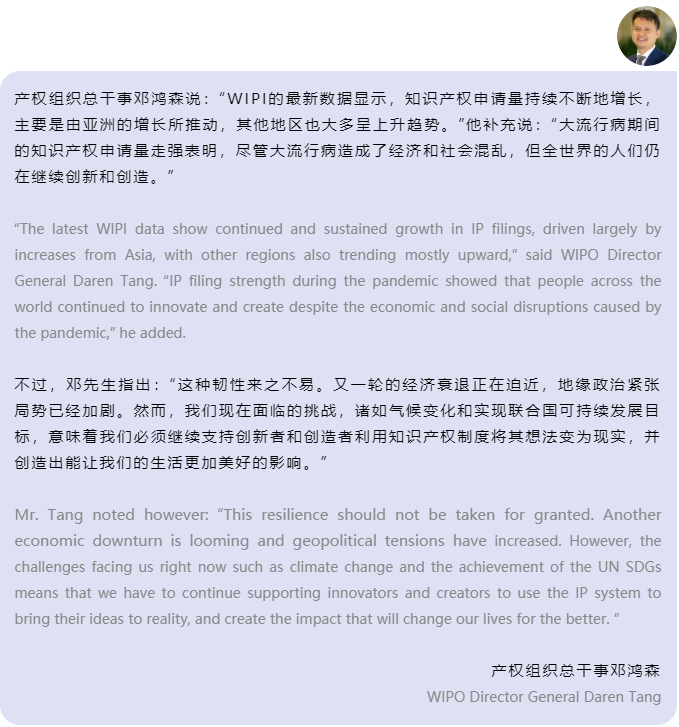 产权组织总干事邓鸿森说：“WIPI的最新数据显示，知识产权申请量持续不断地增长，主要是由亚洲的增长所推动，其他地区也大多呈上升趋势。”他补充说：“大流行病期间的知识产权申请量走强表明，尽管大流行病造成了经济和社会混乱，但全世界的人们仍在继续创新和创造。”

“The latest WIPI data show continued and sustained growth in IP filings, driven largely by increases from Asia, with other regions also trending mostly upward,” said WIPO Director General Daren Tang. “IP filing strength during the pandemic showed that people across the world continued to innovate and create despite the economic and social disruptions caused by the pandemic,” he added.

不过，邓先生指出：“这种韧性来之不易。又一轮的经济衰退正在迫近，地缘政治紧张局势已经加剧。然而，我们现在面临的挑战，诸如气候变化和实现联合国可持续发展目标，意味着我们必须继续支持创新者和创造者利用知识产权制度将其想法变为现实，并创造出能让我们的生活更加美好的影响。”

Mr. Tang noted however: “This resilience should not be taken for granted. Another economic downturn is looming and geopolitical tensions have increased. However, the challenges facing us right now such as climate change and the achievement of the UN SDGs means that we have to continue supporting innovators and creators to use the IP system to bring their ideas to reality, and create the impact that will change our lives for the better. ”

产权组织总干事邓鸿森
WIPO Director General Daren Tang